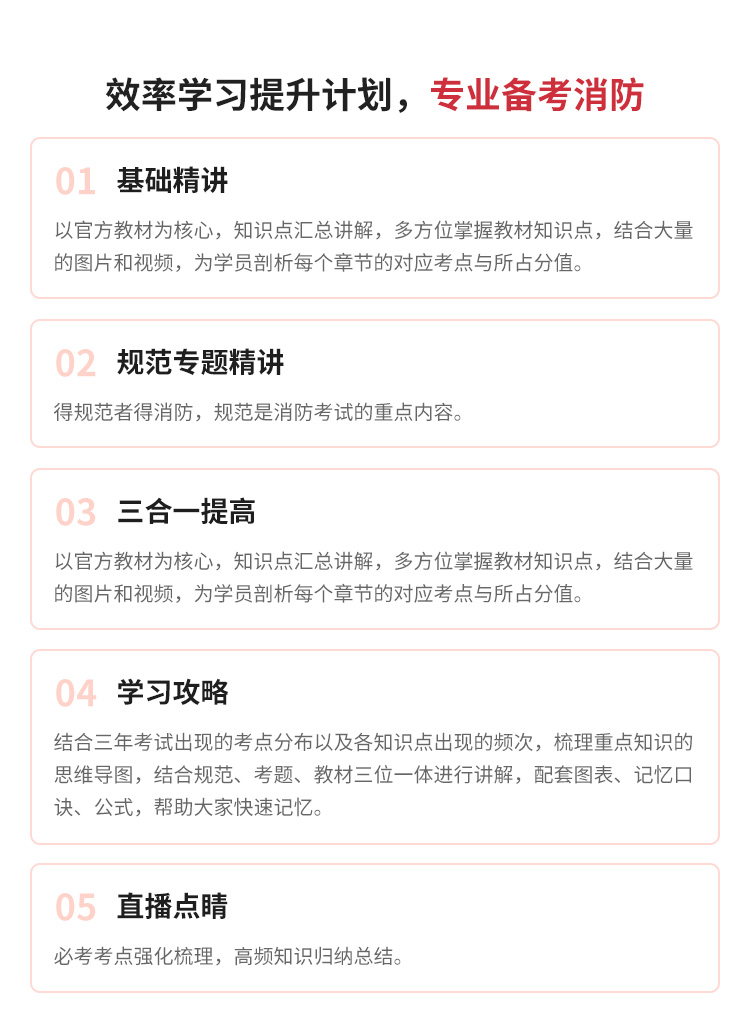 效率学习提升计划，专业备考消防

01 基础精讲

以官方教材为核心，知识点汇总讲解，多方位掌握教材知识点，结合大量的图片和视频，为学员剖析每个章节的对应考点与所占分值。

02 规范专题精讲

得规范者得消防，规范是消防考试的重点内容。

03 三合一提高

以官方教材为核心，知识点汇总讲解，多方位掌握教材知识点，结合大量的图片和视频，为学员剖析每个章节的对应考点与所占分值。

04 学习攻略

结合三年考试出现的考点分布以及各知识点出现的频次，梳理重点知识的思维导图，结合规范、考题、教材三位一体进行讲解，配套图表、记忆口诀、公式，帮助大家快速记忆。

05 直播点睛

必考考点强化梳理，高频知识归纳总结。